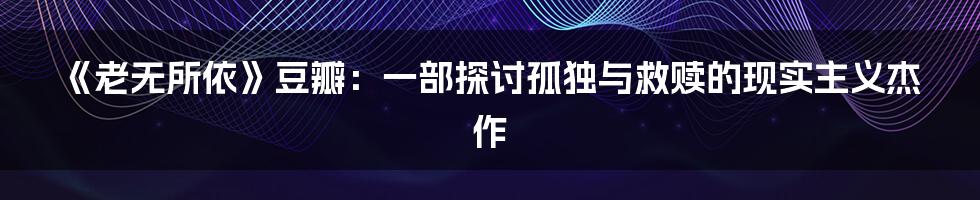 《老无所依》豆瓣：一部探讨孤独与救赎的现实主义杰作